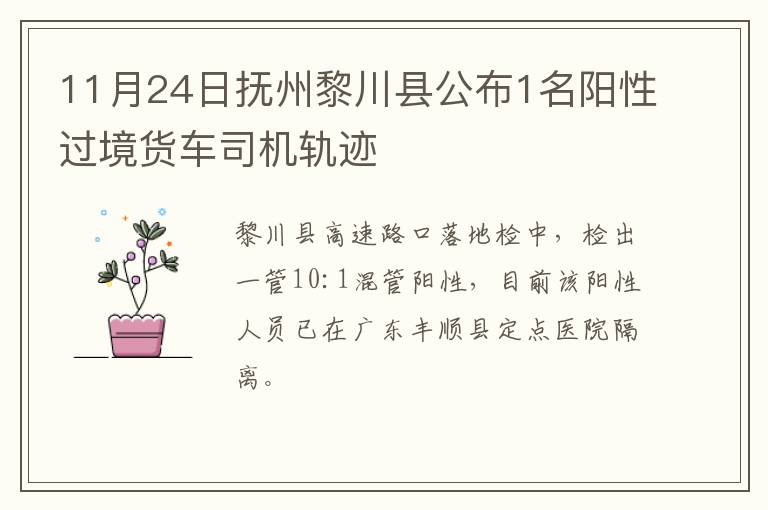 11月24日抚州黎川县公布1名阳性过境货车司机轨迹

黎川县高速路口落地检中，检出一管10:1混管阳性，目前该阳性人员已在广东丰顺县定点医院隔离。